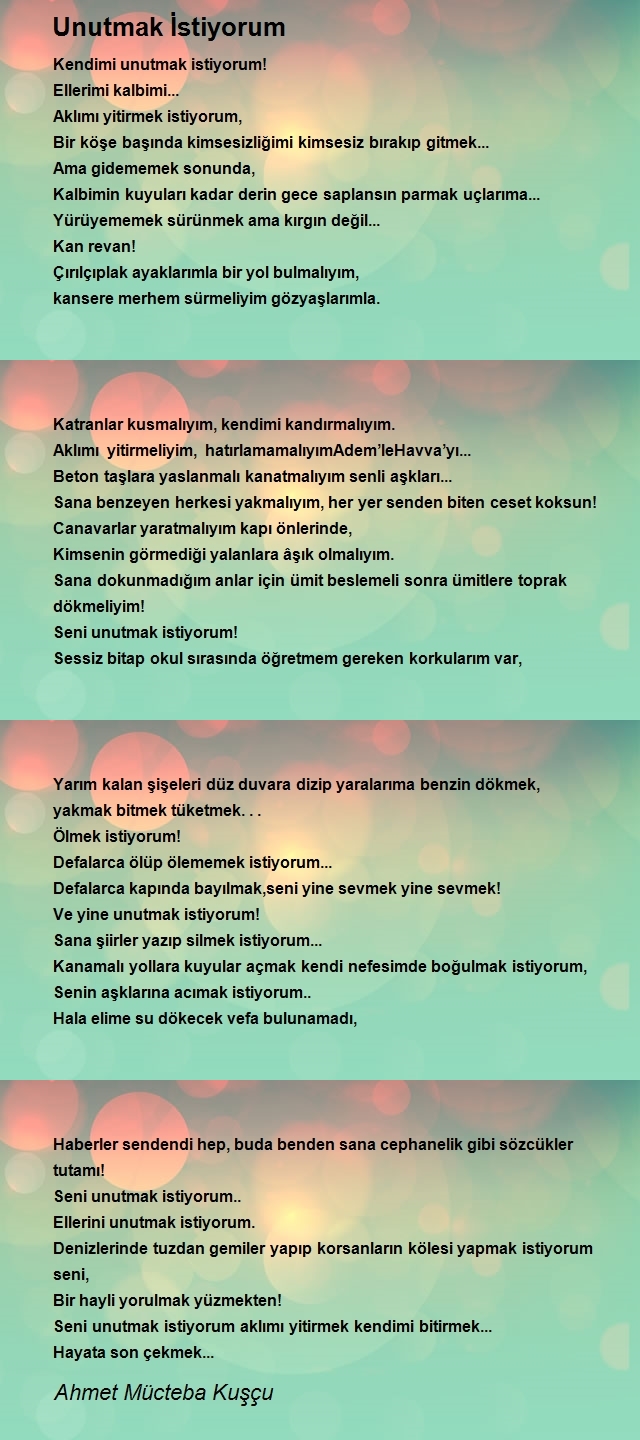 Unutmak İstiyorum

Kendimi unutmak istiyorum!
Ellerimi kalbimi...
Aklımı yitirmek istiyorum,
Bir köşe başında kimsesizliğimi kimsesiz bırakıp gitmek...
Ama gidememek sonunda,
Kalbimin kuyuları kadar derin gece saplansın parmak uçlarıma...
Yürüyememek sürünmek ama kırgın değil...
Kan revan!
Çırılçıplak ayaklarımla bir yol bulmalıyım,
kansere merhem sürmeliyim gözyaşlarımla.

Katranlar kusmalıyım, kendimi kandırmalıyım.
Aklımı yitirmeliyim, hatırlamamalıyımAdem'leHavva'yı...
Beton taşlara yaslanmalı kanatmalıyım senli aşkları...
Sana benzeyen herkesi yakmalıyım, her yer senden biten ceset koksun!
Canavarlar yaratmalıyım kapı önlerinde,
Kimsenin görmediği yalanlara âşık olmalıyım.
Sana dokunmadığım anlar için ümit beslemeli sonra ümitlere toprak dökmeliyim!
Seni unutmak istiyorum!
Sessiz bitap okul sırasında öğretmem gereken korkularım var,

Yarım kalan şişeleri düz duvara dizip yaralarıma benzin dökmek,
yakmak bitmek tüketmek. . .
Ölmek istiyorum!
Defalarca ölüp ölememek istiyorum...
Defalarca kapında bayılmak,seni yine sevmek yine sevmek!
Ve yine unutmak istiyorum!
Sana şiirler yazıp silmek istiyorum...
Kanamalı yollara kuyular açmak kendi nefesimde boğulmak istiyorum,
Senin aşklarına acımak istiyorum..
Hala elime su dökecek vefa bulunamadı,

Haberler sendendi hep, buda benden sana cephanelik gibi sözcükler tutamı!
Seni unutmak istiyorum..
Ellerini unutmak istiyorum.
Denizlerinde tuzdan gemiler yapıp korsanların kölesi yapmak istiyorum seni,
Bir hayli yorulmak yüzmekten!
Seni unutmak istiyorum aklımı yitirmek kendimi bitirmek...
Hayata son çekmek...

Ahmet Mücteba Kuşçu